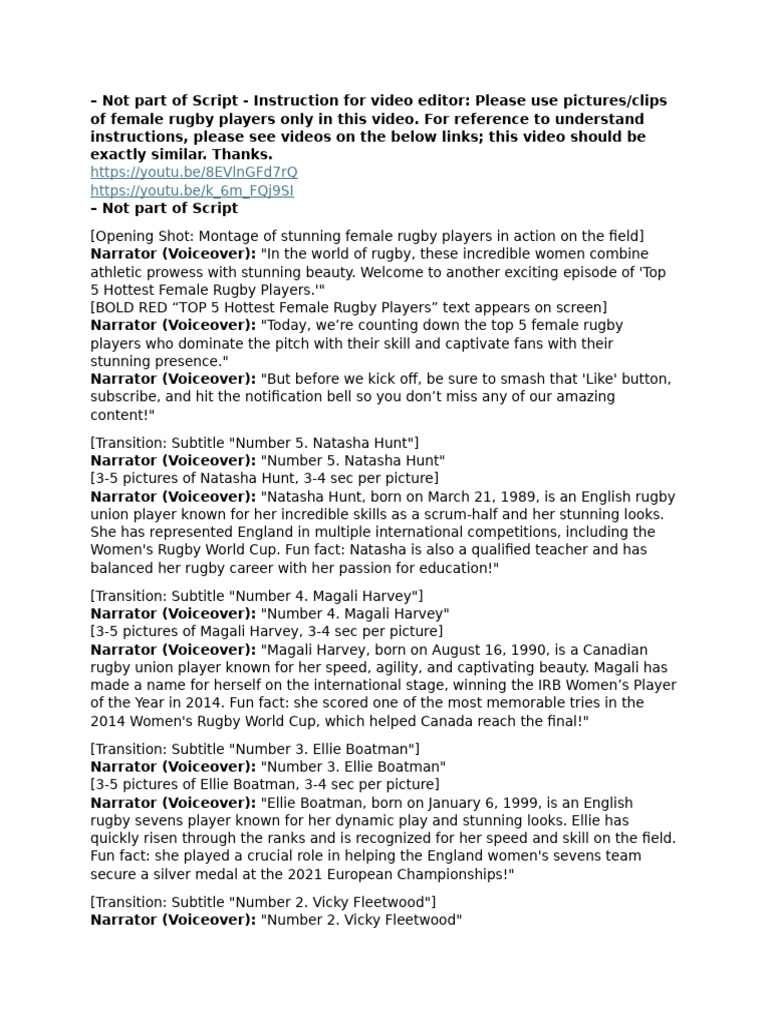 – Not part of Script - Instruction for video editor: Please use pictures/clips of female rugby players only in this video. For reference to understand instructions, please see videos on the below links; this video should be exactly similar. Thanks.
https://youtu.be/8EVlnGFd7rQ
https://youtu.be/k_6m_FQj9SI
– Not part of Script

[Opening Shot: Montage of stunning female rugby players in action on the field]
Narrator (Voiceover): "In the world of rugby, these incredible women combine athletic prowess with stunning beauty. Welcome to another exciting episode of 'Top 5 Hottest Female Rugby Players.'"
[BOLD RED "TOP 5 Hottest Female Rugby Players" text appears on screen]
Narrator (Voiceover): "Today, we're counting down the top 5 female rugby players who dominate the pitch with their skill and captivate fans with their stunning presence."
Narrator (Voiceover): "But before we kick off, be sure to smash that 'Like' button, subscribe, and hit the notification bell so you don't miss any of our amazing content!"

[Transition: Subtitle "Number 5. Natasha Hunt"]
Narrator (Voiceover): "Number 5. Natasha Hunt"
[3-5 pictures of Natasha Hunt, 3-4 sec per picture]
Narrator (Voiceover): "Natasha Hunt, born on March 21, 1989, is an English rugby union player known for her incredible skills as a scrum-half and her stunning looks. She has represented England in multiple international competitions, including the Women's Rugby World Cup. Fun fact: Natasha is also a qualified teacher and has balanced her rugby career with her passion for education!"

[Transition: Subtitle "Number 4. Magali Harvey"]
Narrator (Voiceover): "Number 4. Magali Harvey"
[3-5 pictures of Magali Harvey, 3-4 sec per picture]
Narrator (Voiceover): "Magali Harvey, born on August 16, 1990, is a Canadian rugby union player known for her speed, agility, and captivating beauty. Magali has made a name for herself on the international stage, winning the IRB Women's Player of the Year in 2014. Fun fact: she scored one of the most memorable tries in the 2014 Women's Rugby World Cup, which helped Canada reach the final!"

[Transition: Subtitle "Number 3. Ellie Boatman"]
Narrator (Voiceover): "Number 3. Ellie Boatman"
[3-5 pictures of Ellie Boatman, 3-4 sec per picture]
Narrator (Voiceover): "Ellie Boatman, born on January 6, 1999, is an English rugby sevens player known for her dynamic play and stunning looks. Ellie has quickly risen through the ranks and is recognized for her speed and skill on the field. Fun fact: she played a crucial role in helping the England women's sevens team secure a silver medal at the 2021 European Championships!"

[Transition: Subtitle "Number 2. Vicky Fleetwood"]
Narrator (Voiceover): "Number 2. Vicky Fleetwood"